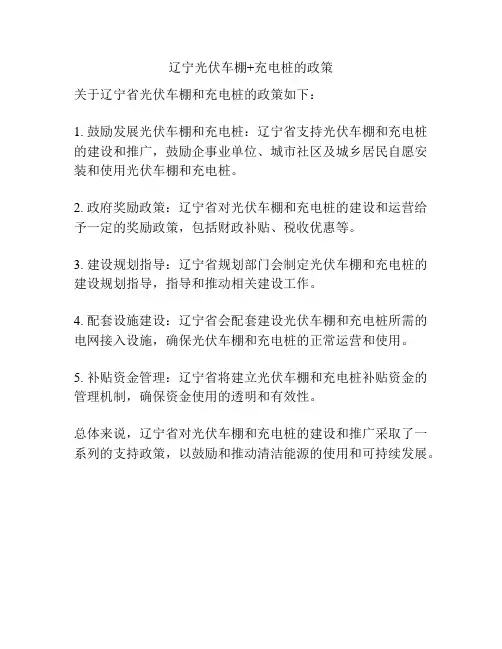 辽宁光伏车棚+充电桩的政策

关于辽宁省光伏车棚和充电桩的政策如下：

1. 鼓励发展光伏车棚和充电桩：辽宁省支持光伏车棚和充电桩的建设和推广，鼓励企事业单位、城市社区及城乡居民自愿安装和使用光伏车棚和充电桩。

2. 政府奖励政策：辽宁省对光伏车棚和充电桩的建设和运营给予一定的奖励政策，包括财政补贴、税收优惠等。

3. 建设规划指导：辽宁省规划部门会制定光伏车棚和充电桩的建设规划指导，指导和推动相关建设工作。

4. 配套设施建设：辽宁省会配套建设光伏车棚和充电桩所需的电网接入设施，确保光伏车棚和充电桩的正常运营和使用。

5. 补贴资金管理：辽宁省将建立光伏车棚和充电桩补贴资金的管理机制，确保资金使用的透明和有效性。

总体来说，辽宁省对光伏车棚和充电桩的建设和推广采取了一系列的支持政策，以鼓励和推动清洁能源的使用和可持续发展。